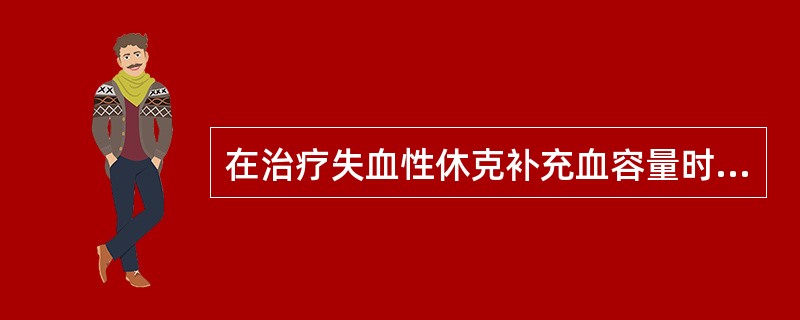 在治疗失血性休克补充血容量时...